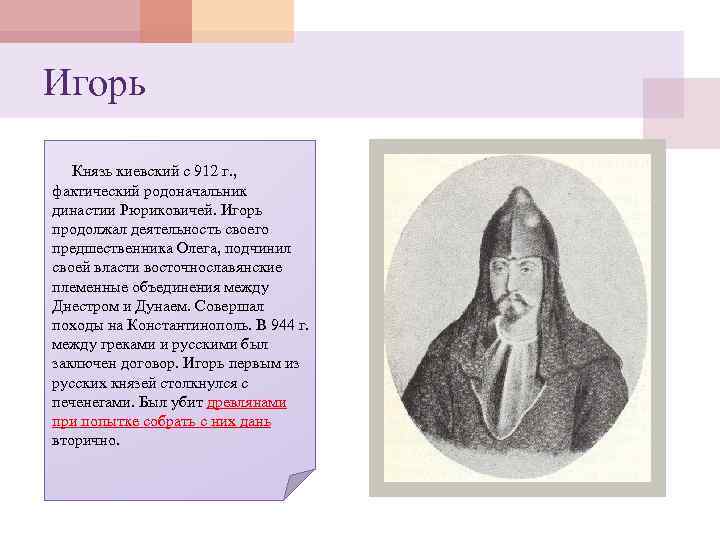 Игорь

Князь киевский с 912 г., фактический родоначальник династии Рюриковичей. Игорь продолжал деятельность своего предшественника Олега, подчинил своей власти восточнославянские племенные объединения между Днестром и Дунаем. Совершал походы на Константинополь. В 944 г. между греками и русскими был заключен договор. Игорь первым из русских князей столкнулся с печенегами. Был убит древлянами при попытке собрать с них дань вторично.